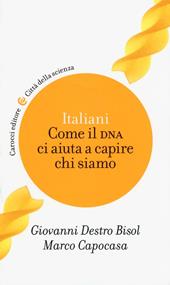 Carocci editore Città della scienza

Italiani
Come il DNA ci aiuta a capire chi siamo

Giovanni Destro Bisol
Marco Capocasa